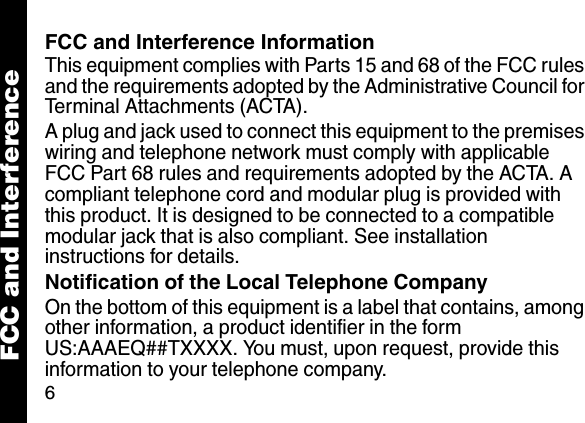 FCC and Interference

FCC and Interference Information
This equipment complies with Parts 15 and 68 of the FCC rules and the requirements adopted by the Administrative Council for Terminal Attachments (ACTA).

A plug and jack used to connect this equipment to the premises wiring and telephone network must comply with applicable FCC Part 68 rules and requirements adopted by the ACTA. A compliant telephone cord and modular plug is provided with this product. It is designed to be connected to a compatible modular jack that is also compliant. See installation instructions for details.

Notification of the Local Telephone Company
On the bottom of this equipment is a label that contains, among other information, a product identifier in the form US:AAAEQ##TXXXX. You must, upon request, provide this information to your telephone company.

6